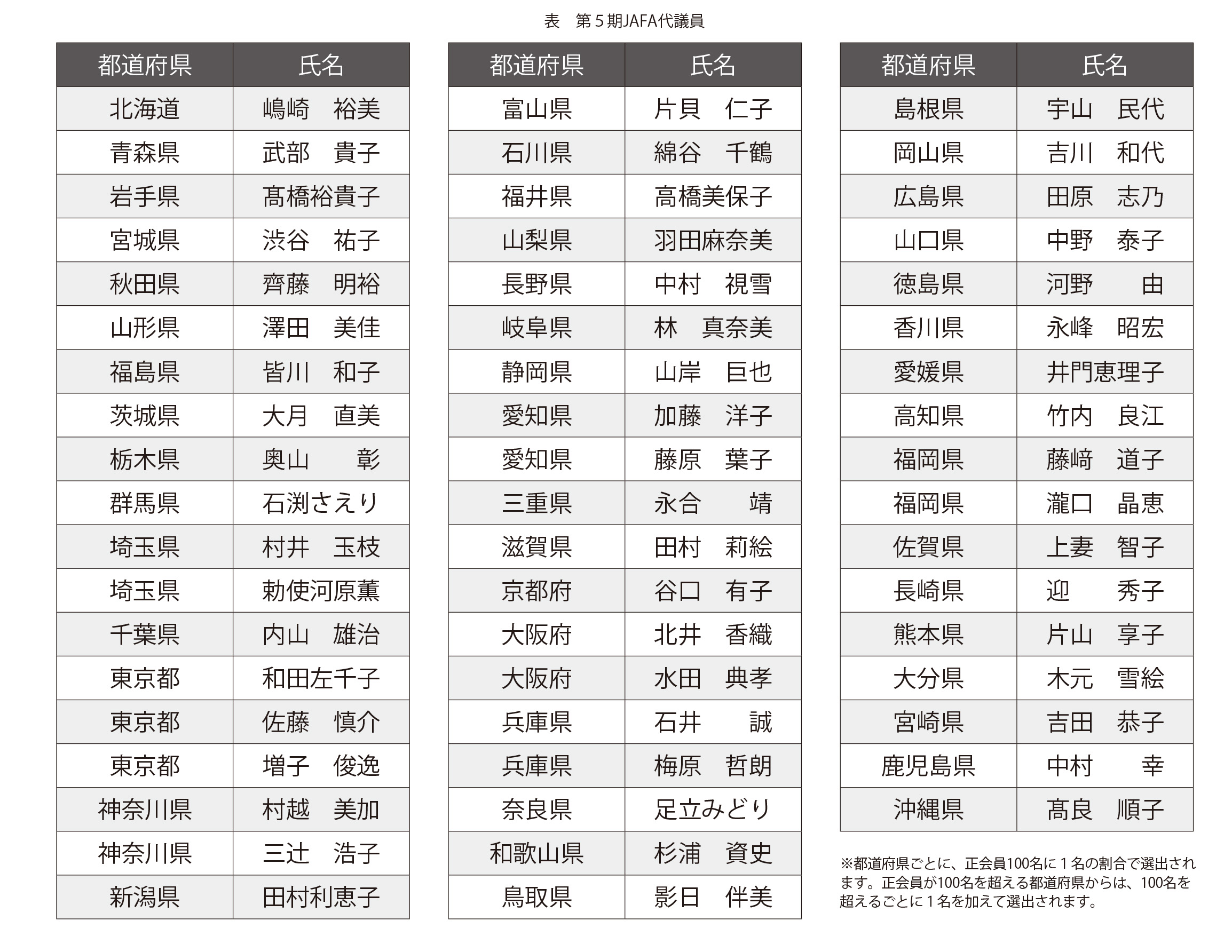 表　第５期JAFA代議員

| 都道府県 | 氏名 |
|---|---|
| 北海道 | 嶋崎　裕美 |
| 青森県 | 武部　貴子 |
| 岩手県 | 髙橋裕貴子 |
| 宮城県 | 渋谷　祐子 |
| 秋田県 | 齊藤　明裕 |
| 山形県 | 澤田　美佳 |
| 福島県 | 皆川　和子 |
| 茨城県 | 大月　直美 |
| 栃木県 | 奥山　　彰 |
| 群馬県 | 石渕さえり |
| 埼玉県 | 村井　玉枝 |
| 埼玉県 | 勅使河原薫 |
| 千葉県 | 内山　雄治 |
| 東京都 | 和田左千子 |
| 東京都 | 佐藤　慎介 |
| 東京都 | 増子　俊逸 |
| 神奈川県 | 村越　美加 |
| 神奈川県 | 三辻　浩子 |
| 新潟県 | 田村利恵子 |

| 都道府県 | 氏名 |
|---|---|
| 富山県 | 片貝　仁子 |
| 石川県 | 綿谷　千鶴 |
| 福井県 | 高橋美保子 |
| 山梨県 | 羽田麻奈美 |
| 長野県 | 中村　視雪 |
| 岐阜県 | 林　真奈美 |
| 静岡県 | 山岸　巨也 |
| 愛知県 | 加藤　洋子 |
| 愛知県 | 藤原　葉子 |
| 三重県 | 永合　　靖 |
| 滋賀県 | 田村　莉絵 |
| 京都府 | 谷口　有子 |
| 大阪府 | 北井　香織 |
| 大阪府 | 水田　典孝 |
| 兵庫県 | 石井　　誠 |
| 兵庫県 | 梅原　哲朗 |
| 奈良県 | 足立みどり |
| 和歌山県 | 杉浦　資史 |
| 鳥取県 | 影日　伴美 |

| 都道府県 | 氏名 |
|---|---|
| 島根県 | 宇山　民代 |
| 岡山県 | 吉川　和代 |
| 広島県 | 田原　志乃 |
| 山口県 | 中野　泰子 |
| 徳島県 | 河野　　由 |
| 香川県 | 永峰　昭宏 |
| 愛媛県 | 井門恵理子 |
| 高知県 | 竹内　良江 |
| 福岡県 | 藤﨑　道子 |
| 福岡県 | 瀧口　晶恵 |
| 佐賀県 | 上妻　智子 |
| 長崎県 | 迎　　秀子 |
| 熊本県 | 片山　享子 |
| 大分県 | 木元　雪絵 |
| 宮崎県 | 吉田　恭子 |
| 鹿児島県 | 中村　　幸 |
| 沖縄県 | 髙良　順子 |

※都道府県ごとに、正会員100名に１名の割合で選出されます。正会員が100名を超える都道府県からは、100名を超えるごとに１名を加えて選出されます。